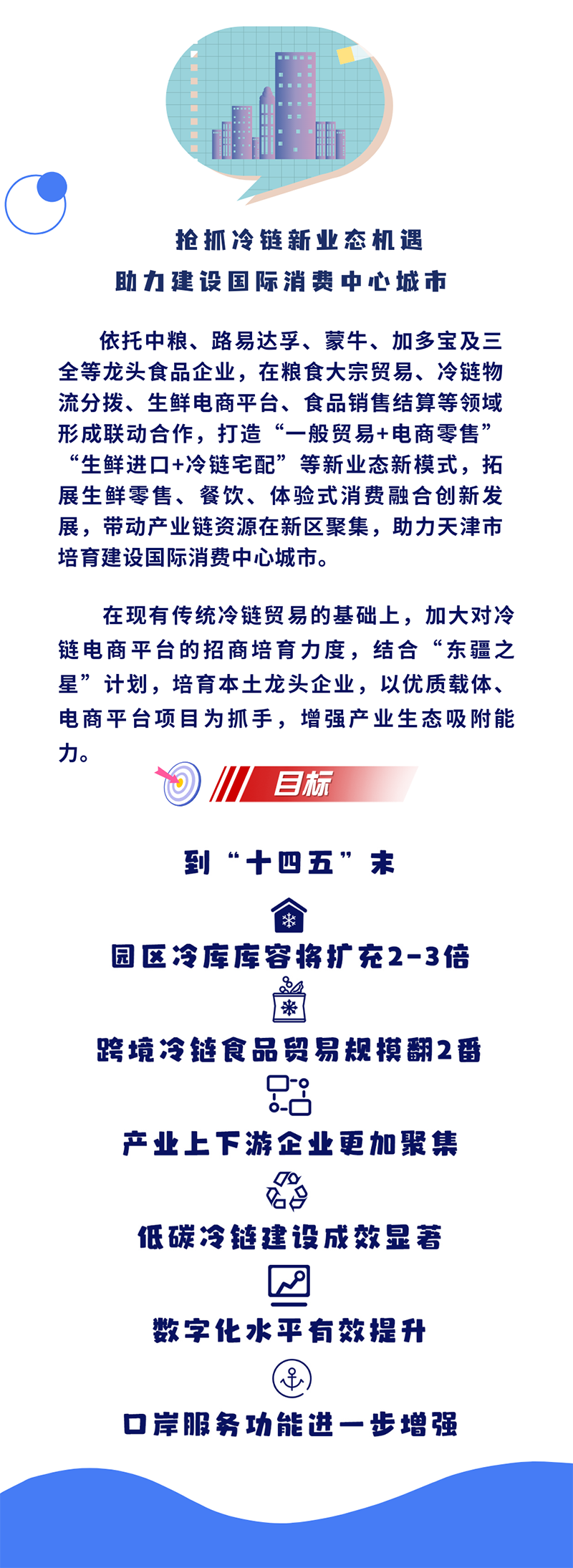 抢抓冷链新业态机遇
助力建设国际消费中心城市

依托中粮、路易达孚、蒙牛、加多宝及三全等龙头食品企业，在粮食大宗贸易、冷链物流分拨、生鲜电商平台、食品销售结算等领域形成联动合作，打造“一般贸易+电商零售”“生鲜进口+冷链宅配”等新业态新模式，拓展生鲜零售、餐饮、体验式消费融合创新发展，带动产业链资源在新区聚集，助力天津市培育建设国际消费中心城市。

在现有传统冷链贸易的基础上，加大对冷链电商平台的招商培育力度，结合“东疆之星”计划，培育本土龙头企业，以优质载体、电商平台项目为抓手，增强产业生态吸附能力。

目标

到“十四五”末

园区冷库库容将扩充2-3倍

跨境冷链食品贸易规模翻2番

产业上下游企业更加聚集

低碳冷链建设成效显著

数字化水平有效提升

口岸服务功能进一步增强